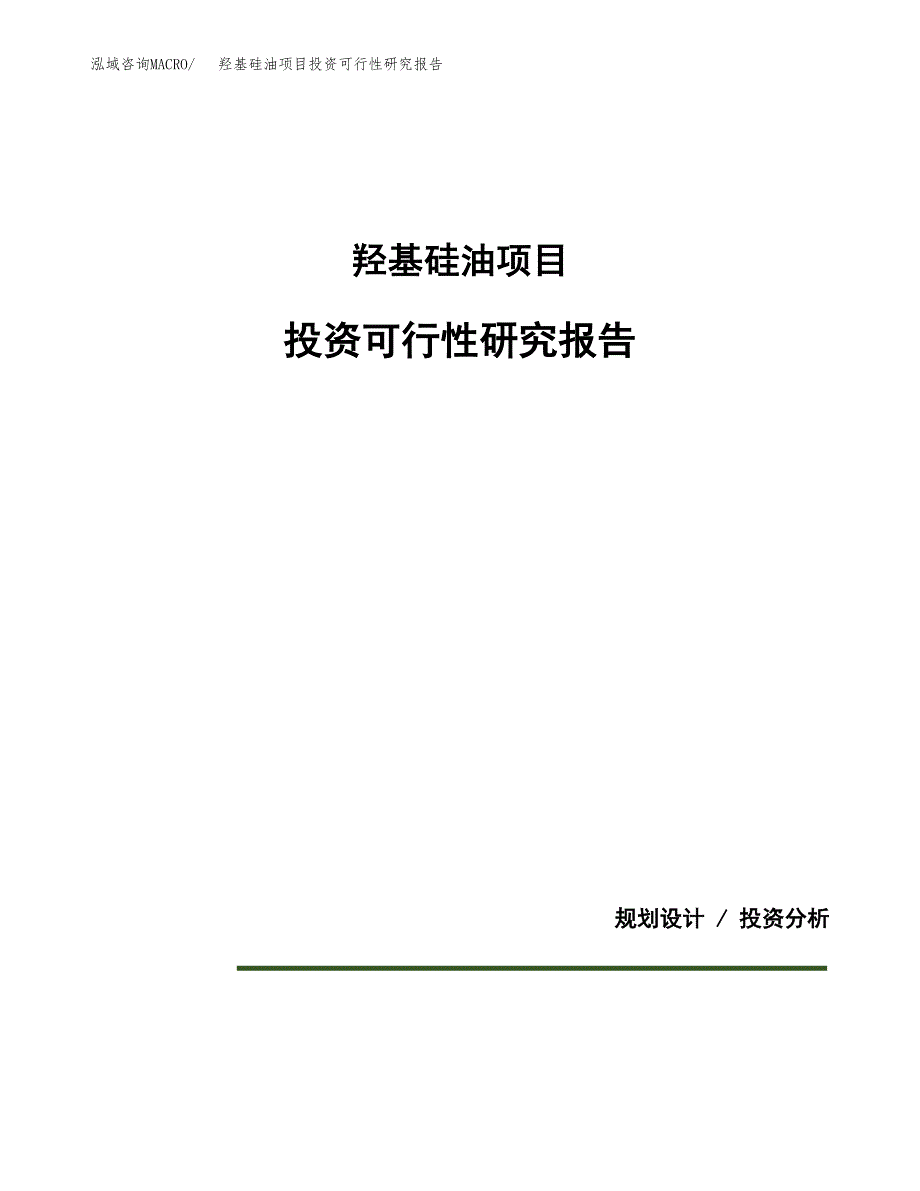 泓域咨询MACRO/　　羟基硅油项目投资可行性研究报告

羟基硅油项目

投资可行性研究报告

规划设计 / 投资分析